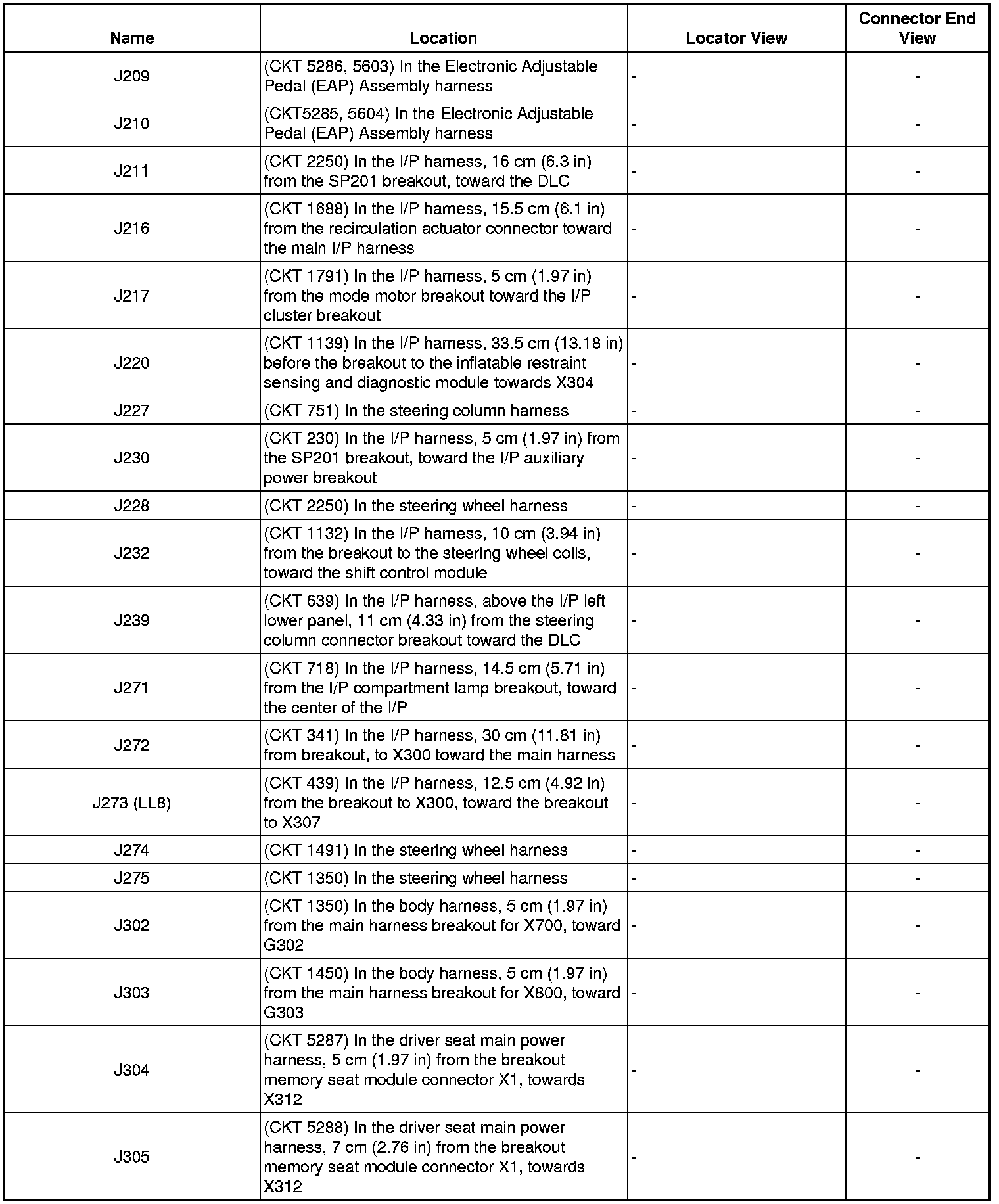 | Name | Location | Locator View | Connector End View |
|---|---|---|---|
| J209 | (CKT 5286, 5603) In the Electronic Adjustable Pedal (EAP) Assembly harness | - | - |
| J210 | (CKT5285, 5604) In the Electronic Adjustable Pedal (EAP) Assembly harness | - | - |
| J211 | (CKT 2250) In the I/P harness, 16 cm (6.3 in) from the SP201 breakout, toward the DLC | - | - |
| J216 | (CKT 1688) In the I/P harness, 15.5 cm (6.1 in) from the recirculation actuator connector toward the main I/P harness | - | - |
| J217 | (CKT 1791) In the I/P harness, 5 cm (1.97 in) from the mode motor breakout toward the I/P cluster breakout | - | - |
| J220 | (CKT 1139) In the I/P harness, 33.5 cm (13.18 in) before the breakout to the inflatable restraint sensing and diagnostic module towards X304 | - | - |
| J227 | (CKT 751) In the steering column harness | - | - |
| J230 | (CKT 230) In the I/P harness, 5 cm (1.97 in) from the SP201 breakout, toward the I/P auxiliary power breakout | - | - |
| J228 | (CKT 2250) In the steering wheel harness | - | - |
| J232 | (CKT 1132) In the I/P harness, 10 cm (3.94 in) from the breakout to the steering wheel coils, toward the shift control module | - | - |
| J239 | (CKT 639) In the I/P harness, above the I/P left lower panel, 11 cm (4.33 in) from the steering column connector breakout toward the DLC | - | - |
| J271 | (CKT 718) In the I/P harness, 14.5 cm (5.71 in) from the I/P compartment lamp breakout, toward the center of the I/P | - | - |
| J272 | (CKT 341) In the I/P harness, 30 cm (11.81 in) from breakout, to X300 toward the main harness | - | - |
| J273 (LL8) | (CKT 439) In the I/P harness, 12.5 cm (4.92 in) from the breakout to X300, toward the breakout to X307 | - | - |
| J274 | (CKT 1491) In the steering wheel harness | - | - |
| J275 | (CKT 1350) In the steering wheel harness | - | - |
| J302 | (CKT 1350) In the body harness, 5 cm (1.97 in) from the main harness breakout for X700, toward G302 | - | - |
| J303 | (CKT 1450) In the body harness, 5 cm (1.97 in) from the main harness breakout for X800, toward G303 | - | - |
| J304 | (CKT 5287) In the driver seat main power harness, 5 cm (1.97 in) from the breakout memory seat module connector X1, towards X312 | - | - |
| J305 | (CKT 5288) In the driver seat main power harness, 7 cm (2.76 in) from the breakout memory seat module connector X1, towards X312 | - | - |